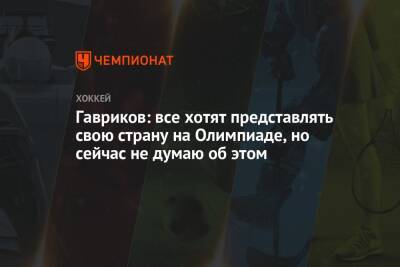 ЧЕМПИОНАТ

ХОККЕЙ

Гавриков: все хотят представлять свою страну на Олимпиаде, но сейчас не думаю об этом